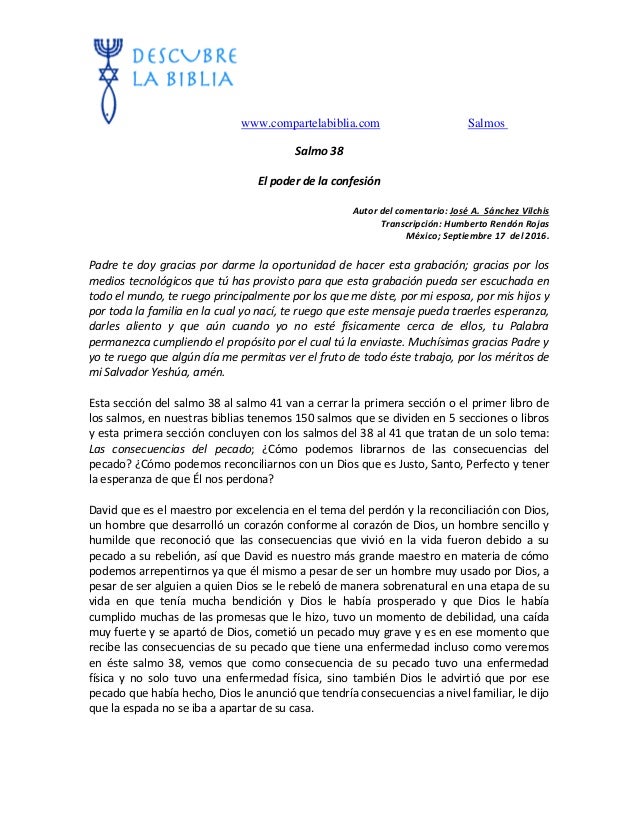 DESCUBRE LA BIBLIA

www.compartelabiblia.com Salmos

Salmo 38

El poder de la confesión

Autor del comentario: José A. Sánchez Vilchis
Transcripción: Humberto Rendón Rojas
México; Septiembre 17 del 2016.

Padre te doy gracias por darme la oportunidad de hacer esta grabación; gracias por los medios tecnológicos que tú has provisto para que esta grabación pueda ser escuchada en todo el mundo, te ruego principalmente por los que me diste, por mi esposa, por mis hijos y por toda la familia en la cual yo nací, te ruego que este mensaje pueda traerles esperanza, darles aliento y que aún cuando yo no esté físicamente cerca de ellos, tu Palabra permanezca cumpliendo el propósito por el cual tú la enviaste. Muchísimas gracias Padre y yo te ruego que algún día me permitas ver el fruto de todo éste trabajo, por los méritos de mi Salvador Yeshúa, amén.

Esta sección del salmo 38 al salmo 41 van a cerrar la primera sección o el primer libro de los salmos, en nuestras biblias tenemos 150 salmos que se dividen en 5 secciones o libros y esta primera sección concluyen con los salmos del 38 al 41 que tratan de un solo tema: Las consecuencias del pecado; ¿Cómo podemos librarnos de las consecuencias del pecado? ¿Cómo podemos reconciliarnos con un Dios que es Justo, Santo, Perfecto y tener la esperanza de que Él nos perdona?

David que es el maestro por excelencia en el tema del perdón y la reconciliación con Dios, un hombre que desarrolló un corazón conforme al corazón de Dios, un hombre sencillo y humilde que reconoció que las consecuencias que vivió en la vida fueron debido a su pecado a su rebelión, así que David es nuestro más grande maestro en materia de cómo podemos arrepentirnos ya que él mismo a pesar de ser un hombre muy usado por Dios, a pesar de ser alguien a quien Dios se le rebeló de manera sobrenatural en una etapa de su vida en que tenía mucha bendición y Dios le había prosperado y que Dios le había cumplido muchas de las promesas que le hizo, tuvo un momento de debilidad, una caída muy fuerte y se apartó de Dios, cometió un pecado muy grave y es en ese momento que recibe las consecuencias de su pecado que tiene una enfermedad incluso como veremos en éste salmo 38, vemos que como consecuencia de su pecado tuvo una enfermedad física y no solo tuvo una enfermedad física, sino también Dios le advirtió que por ese pecado que había hecho, Dios le anunció que tendría consecuencias a nivel familiar, le dijo que la espada no se iba a apartar de su casa.